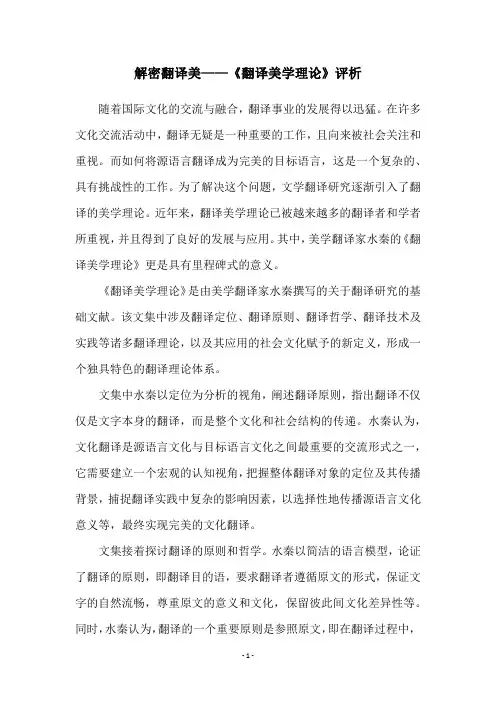 解密翻译美——《翻译美学理论》评析

随着国际文化的交流与融合，翻译事业的发展得以迅猛。在许多文化交流活动中，翻译无疑是一种重要的工作，且向来被社会关注和重视。而如何将源语言翻译成为完美的目标语言，这是一个复杂的、具有挑战性的工作。为了解决这个问题，文学翻译研究逐渐引入了翻译的美学理论。近年来，翻译美学理论已被越来越多的翻译者和学者所重视，并且得到了良好的发展与应用。其中，美学翻译家水秦的《翻译美学理论》更是具有里程碑式的意义。

《翻译美学理论》是由美学翻译家水秦撰写的关于翻译研究的基础文献。该文集中涉及翻译定位、翻译原则、翻译哲学、翻译技术及实践等诸多翻译理论，以及其应用的社会文化赋予的新定义，形成一个独具特色的翻译理论体系。

文集中水秦以定位为分析的视角，阐述翻译原则，指出翻译不仅仅是文字本身的翻译，而是整个文化和社会结构的传递。水秦认为，文化翻译是源语言文化与目标语言文化之间最重要的交流形式之一，它需要建立一个宏观的认知视角，把握整体翻译对象的定位及其传播背景，捕捉翻译实践中复杂的影响因素，以选择性地传播源语言文化意义等，最终实现完美的文化翻译。

文集接着探讨翻译的原则和哲学。水秦以简洁的语言模型，论证了翻译的原则，即翻译目的语，要求翻译者遵循原文的形式，保证文字的自然流畅，尊重原文的意义和文化，保留彼此间文化差异性等。同时，水秦认为，翻译的一个重要原则是参照原文，即在翻译过程中，

- 1 -